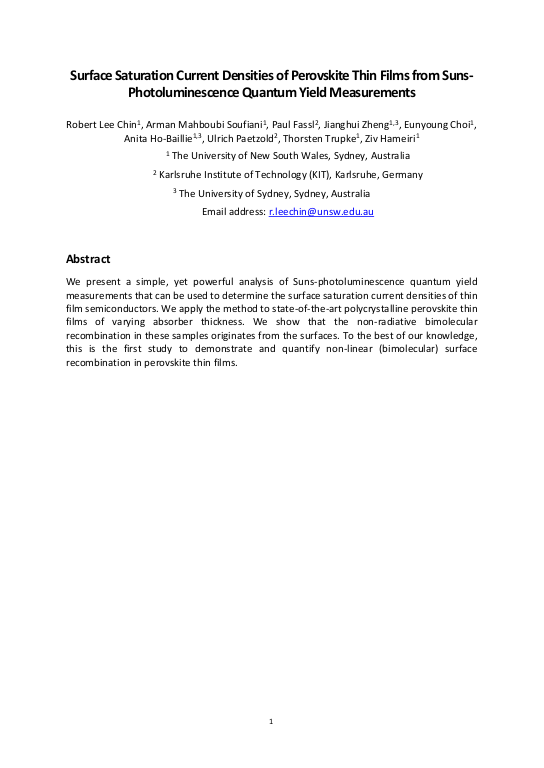 Surface Saturation Current Densities of Perovskite Thin Films from Suns-Photoluminescence Quantum Yield Measurements

Robert Lee Chin$^{1}$, Arman Mahboubi Soufiani$^{1}$, Paul Fassl$^{2}$, Jianghui Zheng$^{1,3}$, Eunyoung Choi$^{1}$, Anita Ho-Baillie$^{1,3}$, Ulrich Paetzold$^{2}$, Thorsten Trupke$^{1}$, Ziv Hameiri$^{1}$

$^{1}$ The University of New South Wales, Sydney, Australia

$^{2}$ Karlsruhe Institute of Technology (KIT), Karlsruhe, Germany

$^{3}$ The University of Sydney, Sydney, Australia

Email address: r.leechin@unsw.edu.au

Abstract

We present a simple, yet powerful analysis of Suns-photoluminescence quantum yield measurements that can be used to determine the surface saturation current densities of thin film semiconductors. We apply the method to state-of-the-art polycrystalline perovskite thin films of varying absorber thickness. We show that the non-radiative bimolecular recombination in these samples originates from the surfaces. To the best of our knowledge, this is the first study to demonstrate and quantify non-linear (bimolecular) surface recombination in perovskite thin films.

1